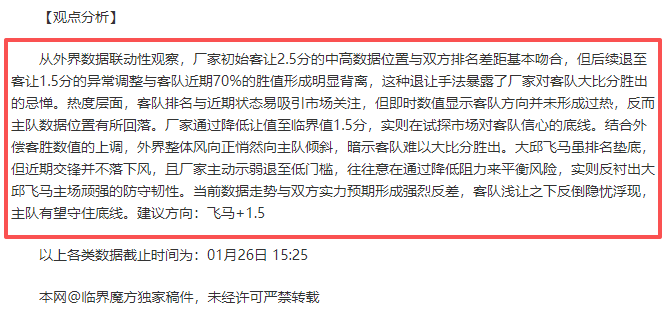 【观点分析】

从外界数据联动性观察，厂家初始客让2.5分的中高数据位置与双方排名差距基本吻合，但后续退至客让1.5分的异常调整与客队近期70%的胜值形成明显背离，这种退让手法暴露了厂家对客队大比分胜出的忌惮。热度层面，客队排名与近期状态易吸引市场关注，但即时数值显示客队方向并未形成过热，反而主队数据位置有所回落。厂家通过降低让值至临界值1.5分，实则在试探市场对客队信心的底线。结合外偿客胜数值的上调，外界整体风向正悄然向主队倾斜，暗示客队难以大比分胜出。大邱飞马虽排名垫底，但近期交锋并不落下风，且厂家主动示弱退至低门槛，往往意在通过降低阻力来平衡风险，实则反衬出大邱飞马主场顽强的防守韧性。当前数据走势与双方实力预期形成强烈反差，客队浅让之下反倒隐忧浮现，主队有望守住底线。建议方向：飞马+1.5

以上各类数据截止时间为：01月26日 15:25

本网@临界魔方独家稿件，未经许可严禁转载